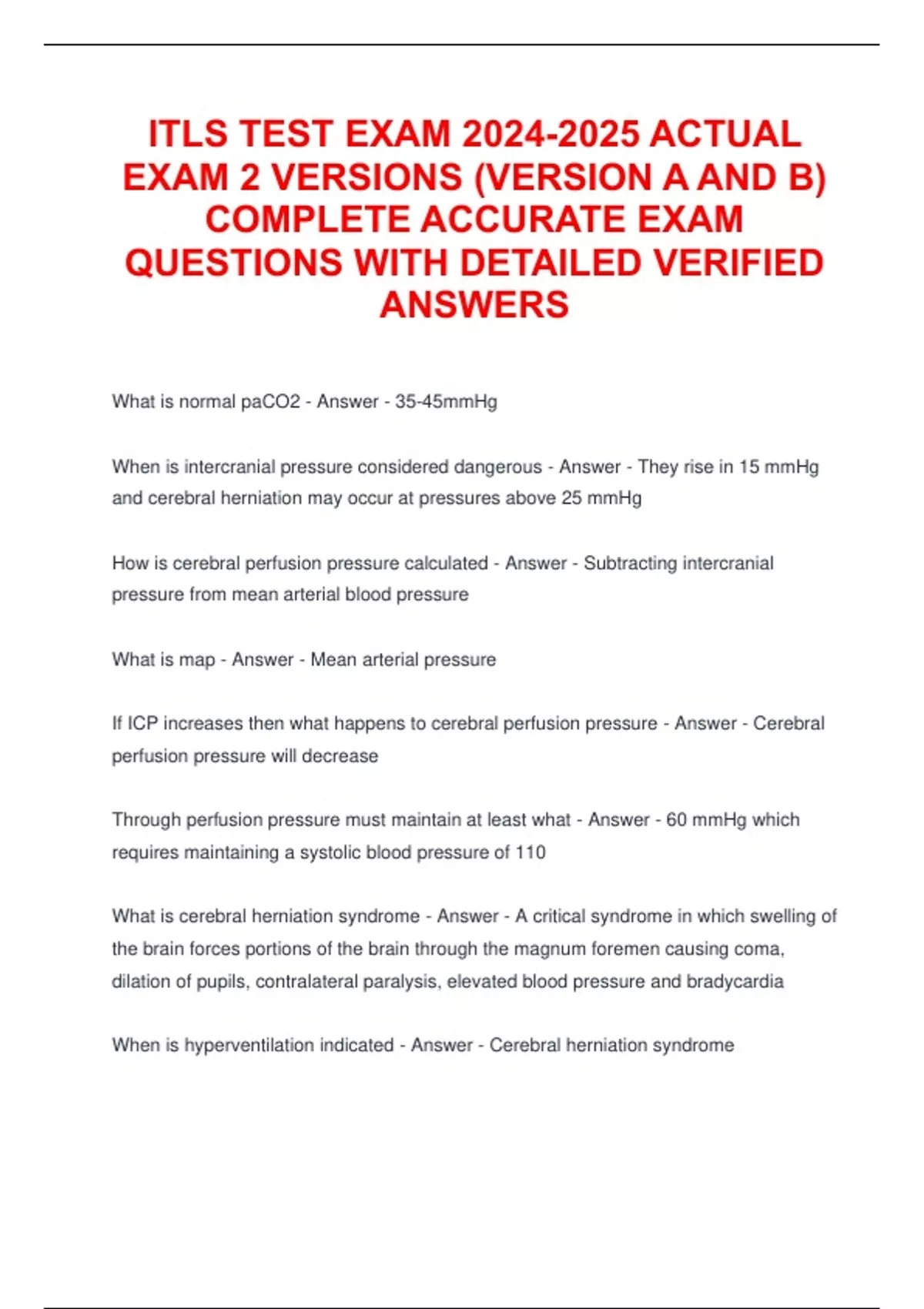 ITLS TEST EXAM 2024-2025 ACTUAL EXAM 2 VERSIONS (VERSION A AND B) COMPLETE ACCURATE EXAM QUESTIONS WITH DETAILED VERIFIED ANSWERS

What is normal paCO2 - Answer - 35-45mmHg

When is intercranial pressure considered dangerous - Answer - They rise in 15 mmHg and cerebral herniation may occur at pressures above 25 mmHg

How is cerebral perfusion pressure calculated - Answer - Subtracting intercranial pressure from mean arterial blood pressure

What is map - Answer - Mean arterial pressure

If ICP increases then what happens to cerebral perfusion pressure - Answer - Cerebral perfusion pressure will decrease

Through perfusion pressure must maintain at least what - Answer - 60 mmHg which requires maintaining a systolic blood pressure of 110

What is cerebral herniation syndrome - Answer - A critical syndrome in which swelling of the brain forces portions of the brain through the magnum foremen causing coma, dilation of pupils, contralateral paralysis, elevated blood pressure and bradycardia

When is hyperventilation indicated - Answer - Cerebral herniation syndrome